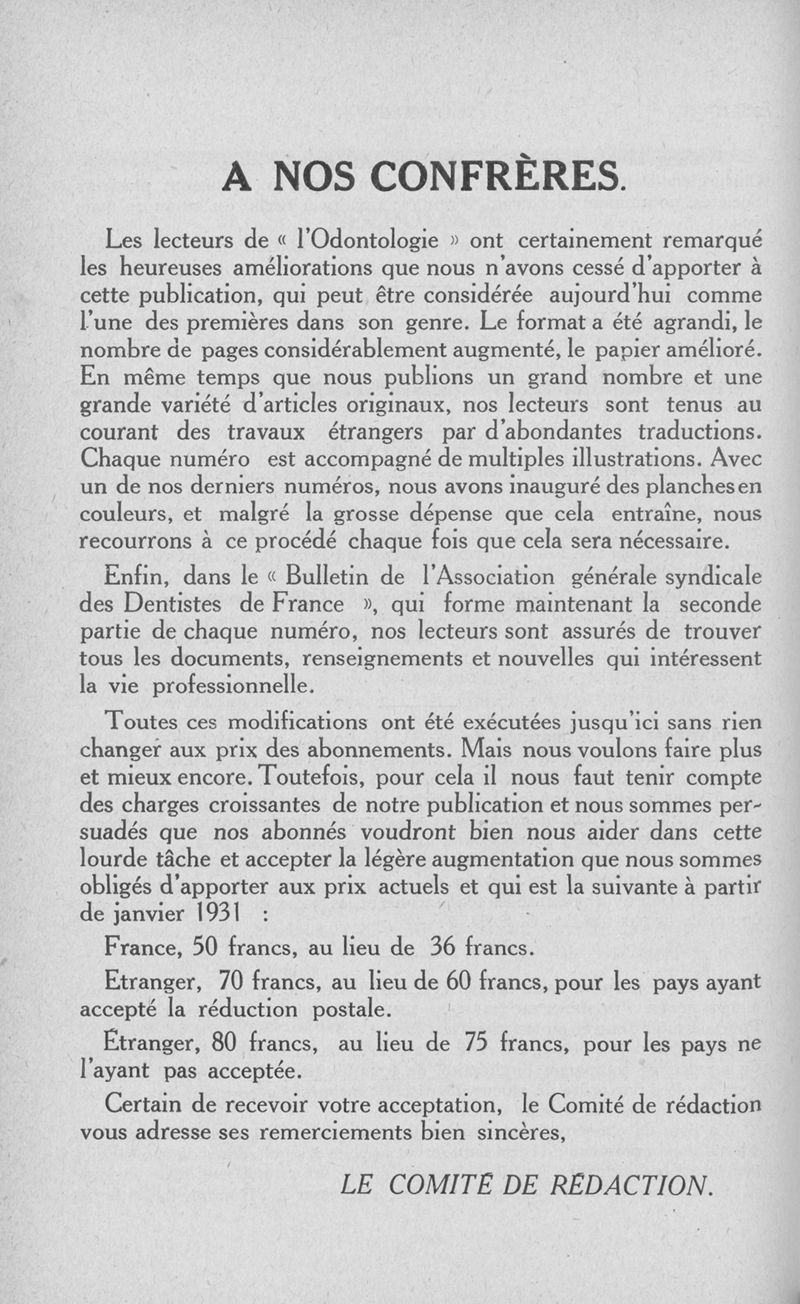 A NOS CONFRÈRES.

Les lecteurs de « l'Odontologie » ont certainement remarqué les heureuses améliorations que nous n'avons cessé d'apporter à cette publication, qui peut être considérée aujourd'hui comme l'une des premières dans son genre. Le format a été agrandi, le nombre de pages considérablement augmenté, le papier amélioré. En même temps que nous publions un grand nombre et une grande variété d'articles originaux, nos lecteurs sont tenus au courant des travaux étrangers par d'abondantes traductions. Chaque numéro est accompagné de multiples illustrations. Avec un de nos derniers numéros, nous avons inauguré des planches en couleurs, et malgré la grosse dépense que cela entraîne, nous recourrons à ce procédé chaque fois que cela sera nécessaire.

Enfin, dans le « Bulletin de l'Association générale syndicale des Dentistes de France », qui forme maintenant la seconde partie de chaque numéro, nos lecteurs sont assurés de trouver tous les documents, renseignements et nouvelles qui intéressent la vie professionnelle.

Toutes ces modifications ont été exécutées jusqu'ici sans rien changer aux prix des abonnements. Mais nous voulons faire plus et mieux encore. Toutefois, pour cela il nous faut tenir compte des charges croissantes de notre publication et nous sommes persuadés que nos abonnés voudront bien nous aider dans cette lourde tâche et accepter la légère augmentation que nous sommes obligés d'apporter aux prix actuels et qui est la suivante à partir de janvier 1931 :

France, 50 francs, au lieu de 36 francs.

Etranger, 70 francs, au lieu de 60 francs, pour les pays ayant accepté la réduction postale.

Étranger, 80 francs, au lieu de 75 francs, pour les pays ne l'ayant pas acceptée.

Certain de recevoir votre acceptation, le Comité de rédaction vous adresse ses remerciements bien sincères,

LE COMITÉ DE RÉDACTION.